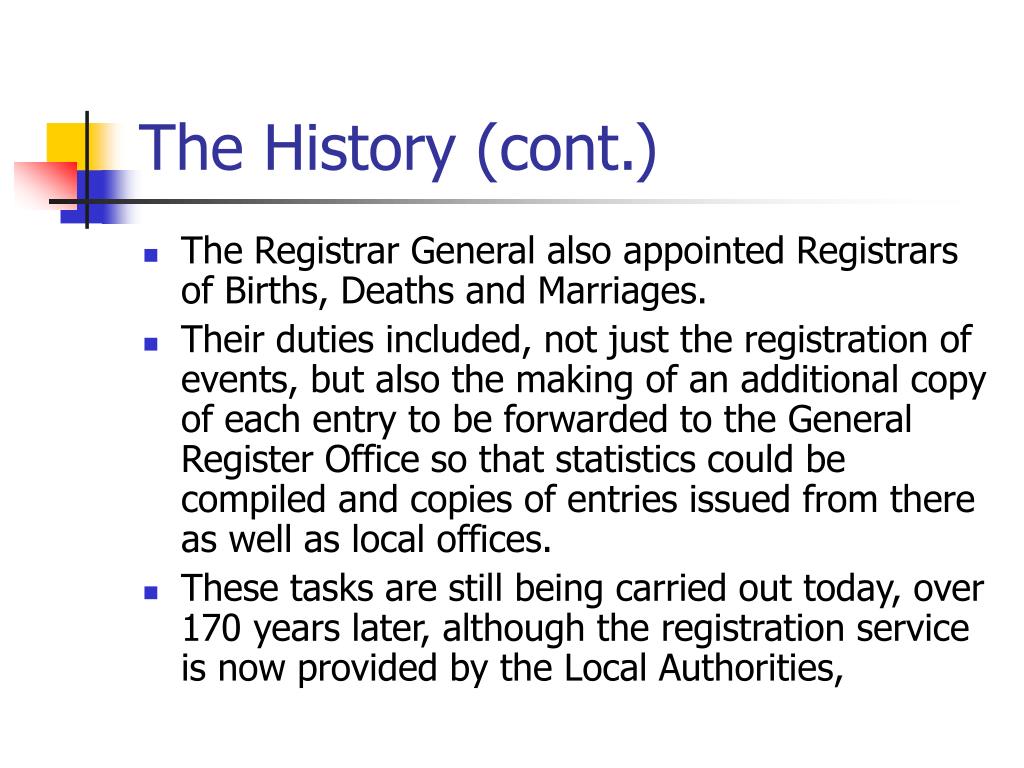 The History (cont.)

- The Registrar General also appointed Registrars of Births, Deaths and Marriages.
- Their duties included, not just the registration of events, but also the making of an additional copy of each entry to be forwarded to the General Register Office so that statistics could be compiled and copies of entries issued from there as well as local offices.
- These tasks are still being carried out today, over 170 years later, although the registration service is now provided by the Local Authorities,